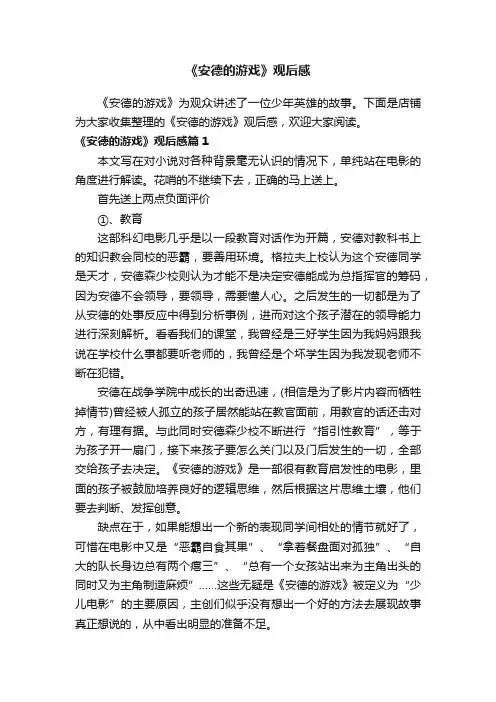 《安德的游戏》观后感

《安德的游戏》为观众讲述了一位少年英雄的故事。下面是店铺为大家收集整理的《安德的游戏》观后感，欢迎大家阅读。

《安德的游戏》观后感篇 1

本文写在对小说对各种背景毫无认识的情况下，单纯站在电影的角度进行解读。花哨的不继续下去，正确的马上送上。

首先送上两点负面评价

①、教育

这部科幻电影几乎是以一段教育对话作为开篇，安德对教科书上的知识教会同校的恶霸，要善用环境。格拉夫上校认为这个安德同学是天才，安德森少校则认为才能不是决定安德能成为总指挥官的筹码，因为安德不会领导，要领导，需要懂人心。之后发生的一切都是为了从安德的处事反应中得到分析事例，进而对这个孩子潜在的领导能力进行深刻解析。看看我们的课堂，我曾经是三好学生因为我妈妈跟我说在学校什么事都要听老师的，我曾经是个坏学生因为我发现老师不断在犯错。

安德在战争学院中成长的出奇迅速，(相信是为了影片内容而牺牲掉情节)曾经被人孤立的孩子居然能站在教官面前，用教官的话还击对方，有理有据。与此同时安德森少校不断进行“指引性教育”，等于为孩子开一扇门，接下来孩子要怎么关门以及门后发生的一切，全部交给孩子去决定。《安德的游戏》是一部很有教育启发性的电影，里面的孩子被鼓励培养良好的逻辑思维，然后根据这片思维土壤，他们要去判断、发挥创意。

缺点在于，如果能想出一个新的表现同学间相处的情节就好了，可惜在电影中又是“恶霸自食其果”、“拿着餐盘面对孤独”、“自大的队长身边总有两个瘪三”、“总有一个女孩站出来为主角出头的同时又为主角制造麻烦”……这些无疑是《安德的游戏》被定义为“少儿电影”的主要原因，主创们似乎没有想出一个好的方法去展现故事真正想说的，从中看出明显的准备不足。